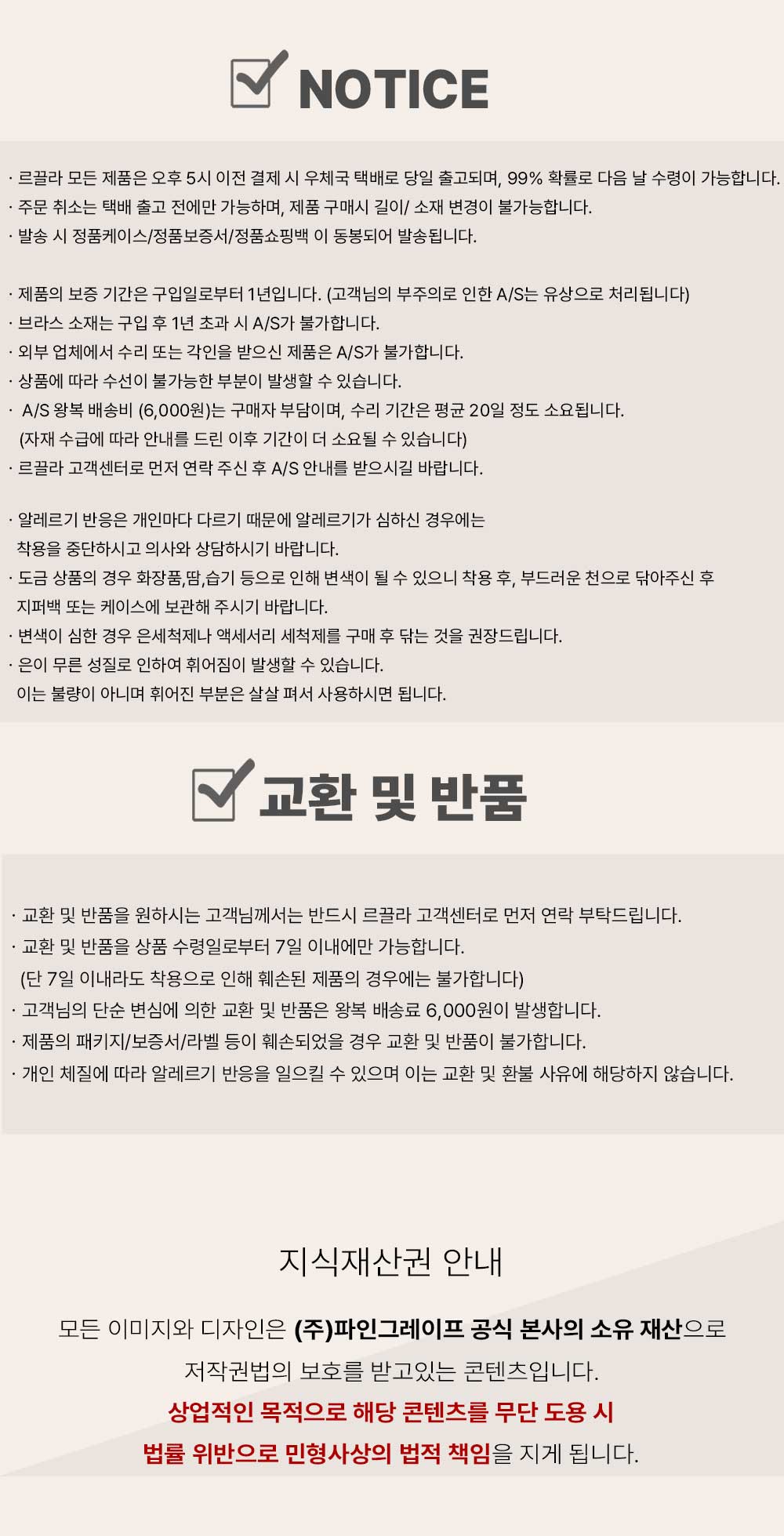 NOTICE

· 르끌라 모든 제품은 오후 5시 이전 결제 시 우체국 택배로 당일 출고되며, 99% 확률로 다음 날 수령이 가능합니다.
· 주문 취소는 택배 출고 전에만 가능하며, 제품 구매시 길이/ 소재 변경이 불가능합니다.
· 발송 시 정품케이스/정품보증서/정품쇼핑백 이 동봉되어 발송됩니다.

· 제품의 보증 기간은 구입일로부터 1년입니다. (고객님의 부주의로 인한 A/S는 유상으로 처리됩니다)
· 브라스 소재는 구입 후 1년 초과 시 A/S가 불가합니다.
· 외부 업체에서 수리 또는 각인을 받으신 제품은 A/S가 불가합니다.
· 상품에 따라 수선이 불가능한 부분이 발생할 수 있습니다.
· A/S 왕복 배송비 (6,000원)는 구매자 부담이며, 수리 기간은 평균 20일 정도 소요됩니다. (자재 수급에 따라 안내를 드린 이후 기간이 더 소요될 수 있습니다)
· 르끌라 고객센터로 먼저 연락 주신 후 A/S 안내를 받으시길 바랍니다.

· 알레르기 반응은 개인마다 다르기 때문에 알레르기가 심하신 경우에는 착용을 중단하시고 의사와 상담하시기 바랍니다.
· 도금 상품의 경우 화장품,땀,습기 등으로 인해 변색이 될 수 있으니 착용 후, 부드러운 천으로 닦아주신 후 지퍼백 또는 케이스에 보관해 주시기 바랍니다.
· 변색이 심한 경우 은세척제나 액세서리 세척제를 구매 후 닦는 것을 권장드립니다.
· 은이 무른 성질로 인하여 휘어짐이 발생할 수 있습니다. 이는 불량이 아니며 휘어진 부분은 살살 펴서 사용하시면 됩니다.

교환 및 반품

· 교환 및 반품을 원하시는 고객님께서는 반드시 르끌라 고객센터로 먼저 연락 부탁드립니다.
· 교환 및 반품을 상품 수령일로부터 7일 이내에만 가능합니다. (단 7일 이내라도 착용으로 인해 훼손된 제품의 경우에는 불가합니다)
· 고객님의 단순 변심에 의한 교환 및 반품은 왕복 배송료 6,000원이 발생합니다.
· 제품의 패키지/보증서/라벨 등이 훼손되었을 경우 교환 및 반품이 불가합니다.
· 개인 체질에 따라 알레르기 반응을 일으킬 수 있으며 이는 교환 및 환불 사유에 해당하지 않습니다.

지식재산권 안내

모든 이미지와 디자인은 (주)파인그레이프 공식 본사의 소유 재산으로 저작권법의 보호를 받고있는 콘텐츠입니다.
상업적인 목적으로 해당 콘텐츠를 무단 도용 시 법률 위반으로 민형사상의 법적 책임을 지게 됩니다.